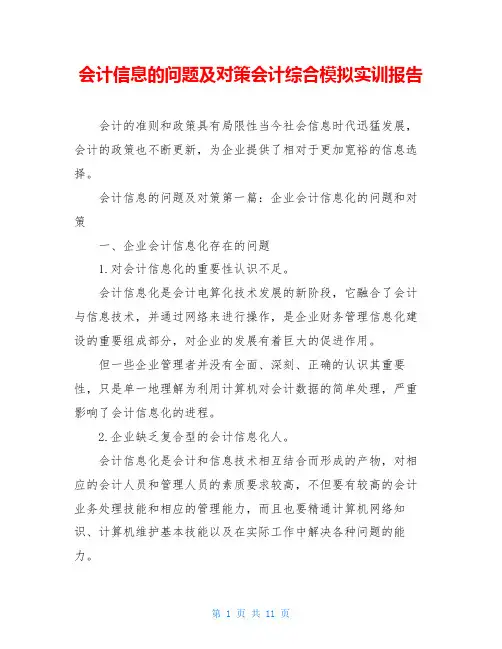 会计信息的问题及对策会计综合模拟实训报告

会计的准则和政策具有局限性当今社会信息时代迅猛发展，会计的政策也不断更新，为企业提供了相对于更加宽裕的信息选择。

会计信息的问题及对策第一篇：企业会计信息化的问题和对策

一、企业会计信息化存在的问题

1.对会计信息化的重要性认识不足。

会计信息化是会计电算化技术发展的新阶段，它融合了会计与信息技术，并通过网络来进行操作，是企业财务管理信息化建设的重要组成部分，对企业的发展有着巨大的促进作用。

但一些企业管理者并没有全面、深刻、正确的认识其重要性，只是单一地理解为利用计算机对会计数据的简单处理，严重影响了会计信息化的进程。

2.企业缺乏复合型的会计信息化人。

会计信息化是会计和信息技术相互结合而形成的产物，对相应的会计人员和管理人员的素质要求较高，不但要有较高的会计业务处理技能和相应的管理能力，而且也要精通计算机网络知识、计算机维护基本技能以及在实际工作中解决各种问题的能力。

第 1 页 共 11 页